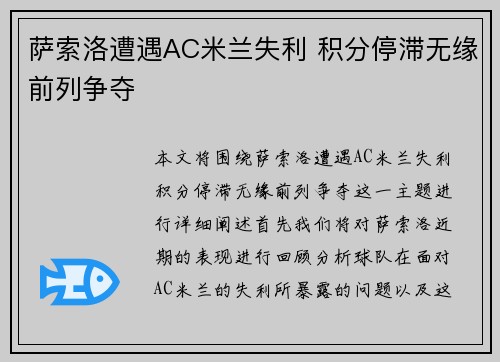 萨索洛遭遇AC米兰失利 积分停滞无缘前列争夺

本文将围绕萨索洛遭遇AC米兰失利积分停滞无缘前列争夺这一主题进行详细阐述首先我们将对萨索洛近期的表现进行回顾分析球队在面对AC米兰的失利所暴露的问题以及这